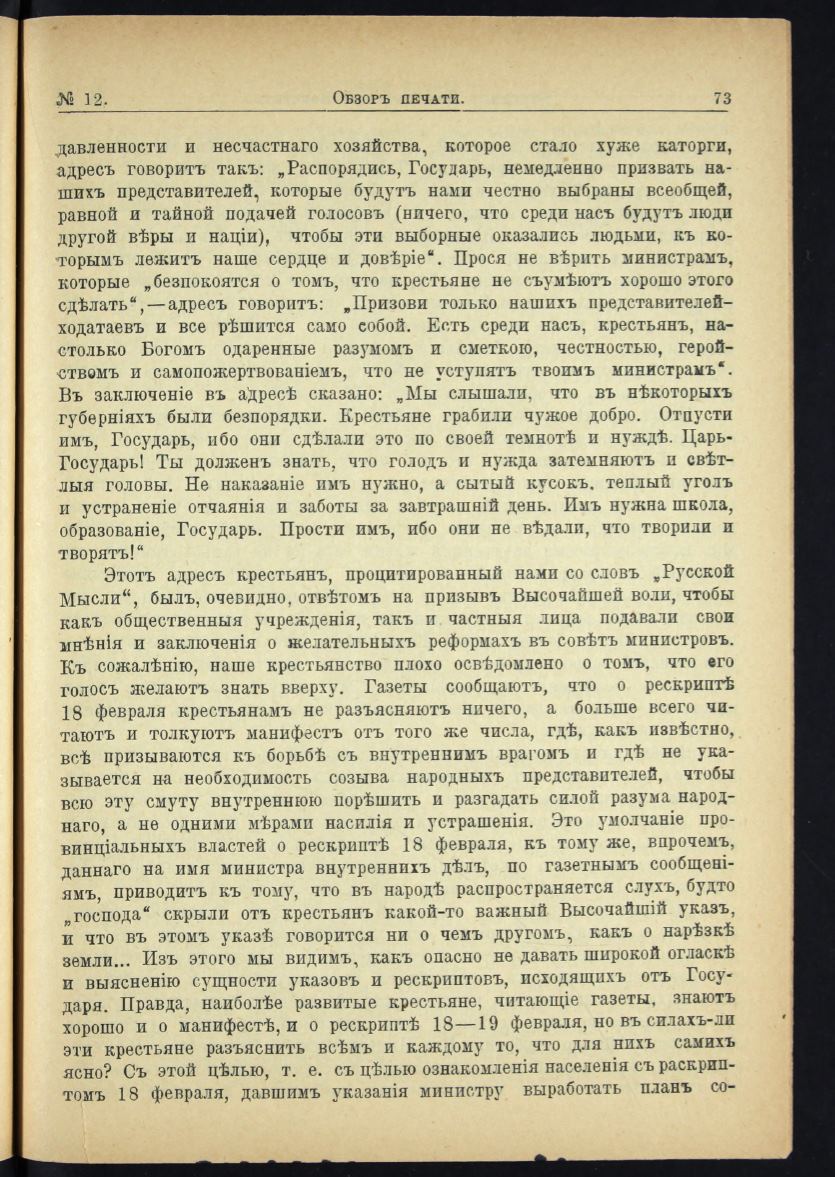 № 12. Обзоръ печати. 73

давленности и несчастнаго хозяйства, которое стало хуже каторги, адресъ говоритъ такъ: „Распорядись, Государь, немедленно призвать нашихъ представителей, которые будутъ нами честно выбраны всеобщей, равной и тайной подачей голосовъ (ничего, что среди насъ будутъ люди другой вѣры и націи), чтобы эти выборные оказались людьми, къ которымъ лежитъ наше сердце и довѣріе“. Прося не вѣрить министрамъ, которые „безпокоятся о томъ, что крестьяне не съумѣютъ хорошо этого сдѣлать“,—адресъ говоритъ: „Призови только нашихъ представителей-ходатаевъ и все рѣшится само собой. Есть среди насъ, крестьянъ, настолько Богомъ одаренные разумомъ и сметкою, честностью, геройствомъ и самопожертвованіемъ, что не уступятъ твоимъ министрамъ“. Въ заключеніе въ адресѣ сказано: „Мы слышали, что въ нѣкоторыхъ губерніяхъ были безпорядки. Крестьяне грабили чужое добро. Отпусти имъ, Государь, ибо они сдѣлали это по своей темнотѣ и нуждѣ. Царь-Государь! Ты долженъ знать, что голодъ и нужда затемняютъ и свѣтлыя головы. Не наказаніе имъ нужно, а сытый кусокъ, теплый уголъ и устраненіе отчаянія и заботы за завтрашній день. Имъ нужна школа, образованіе, Государь. Прости имъ, ибо они не вѣдали, что творили и творятъ!“

Этотъ адресъ крестьянъ, процитированный нами со словъ „Русской Мысли“, былъ, очевидно, отвѣтомъ на призывъ Высочайшей воли, чтобы какъ общественныя учрежденія, такъ и частныя лица подавали свои мнѣнія и заключенія о желательныхъ реформахъ въ совѣтъ министровъ. Къ сожалѣнію, наше крестьянство плохо освѣдомлено о томъ, что его голосъ желаютъ знать вверху. Газеты сообщаютъ, что о рескриптѣ 18 февраля крестьянамъ не разъясняютъ ничего, а больше всего читаютъ и толкуютъ манифестъ отъ того же числа, гдѣ, какъ извѣстно, всѣ призываются къ борьбѣ съ внутреннимъ врагомъ и гдѣ не указывается на необходимость созыва народныхъ представителей, чтобы всю эту смуту внутреннюю порѣшить и разгадать силой разума народнаго, а не одними мѣрами насилія и устрашенія. Это умолчаніе провинціальныхъ властей о рескриптѣ 18 февраля, къ тому же, впрочемъ, даннаго на имя министра внутреннихъ дѣлъ, по газетнымъ сообщеніямъ, приводитъ къ тому, что въ народѣ распространяется слухъ, будто „господа“ скрыли отъ крестьянъ какой-то важный Высочайшій указъ, и что въ этомъ указѣ говорится ни о чемъ другомъ, какъ о нарѣзкѣ земли... Изъ этого мы видимъ, какъ опасно не давать широкой огласкѣ и выясненію сущности указовъ и рескриптовъ, исходящихъ отъ Государя. Правда, наиболѣе развитые крестьяне, читающіе газеты, знаютъ хорошо и о манифестѣ, и о рескриптѣ 18—19 февраля, но въ силахъ-ли эти крестьяне разъяснить всѣмъ и каждому то, что для нихъ самихъ ясно? Съ этой цѣлью, т. е. съ цѣлью ознакомленія населенія съ раскриптомъ 18 февраля, давшимъ указанія министру выработать планъ со-